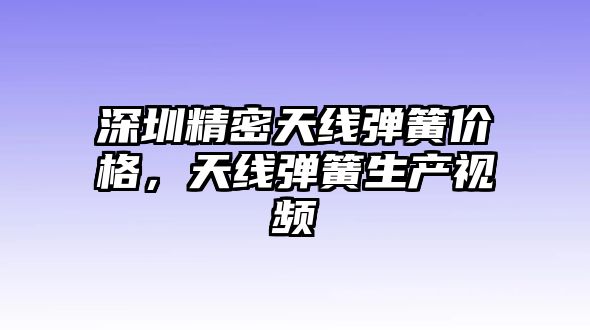 深圳精密天线弹簧价格，天线弹簧生产视频